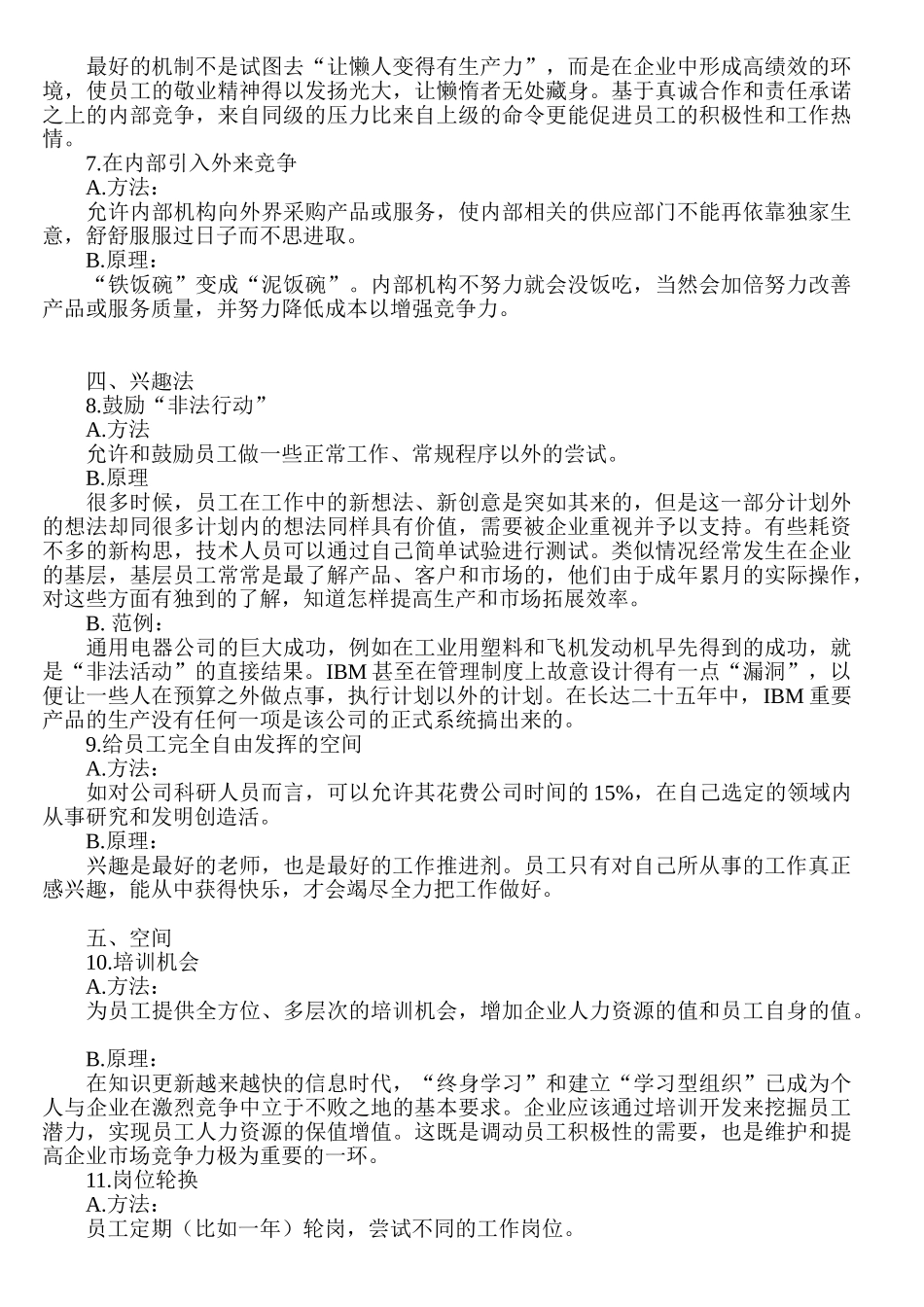 最好的机制不是试图去“让懒人变得有生产力”，而是在企业中形成高绩效的环境，使员工的敬业精神得以发扬光大，让懒惰者无处藏身。基于真诚合作和责任承诺之上的内部竞争，来自同级的压力比来自上级的命令更能促进员工的积极性和工作热情。
7.在内部引入外来竞争
A.方法：
允许内部机构向外界采购产品或服务，使内部相关的供应部门不能再依靠独家生意，舒舒服服过日子而不思进取。
B.原理：
“铁饭碗”变成“泥饭碗”。内部机构不努力就会没饭吃，当然会加倍努力改善产品或服务质量，并努力降低成本以增强竞争力。

四、兴趣法
8.鼓励“非法行动”
A.方法
允许和鼓励员工做一些正常工作、常规程序以外的尝试。
B.原理
很多时候，员工在工作中的新想法、新创意是突如其来的，但是这一部分计划外的想法却同很多计划内的想法同样具有价值，需要被企业重视并予以支持。有些耗资不多的新构思，技术人员可以通过自己简单试验进行测试。类似情况经常发生在企业的基层，基层员工常常是最了解产品、客户和市场的，他们由于成年累月的实际操作，对这些方面有独到的了解，知道怎样提高生产和市场拓展效率。
B. 范例：
通用电器公司的巨大成功，例如在工业用塑料和飞机发动机早先得到的成功，就是“非法活动”的直接结果。IBM 甚至在管理制度上故意设计得有一点“漏洞”，以便让一些人在预算之外做点事，执行计划以外的计划。在长达二十五年中，IBM 重要产品的生产没有任何一项是该公司的正式系统搞出来的。
9.给员工完全自由发挥的空间
A.方法：
如对公司科研人员而言，可以允许其花费公司时间的 15%，在自己选定的领域内从事研究和发明创造活。
B.原理：
兴趣是最好的老师，也是最好的工作推进剂。员工只有对自己所从事的工作真正感兴趣，能从中获得快乐，才会竭尽全力把工作做好。

五、空间
10.培训机会
A.方法：
为员工提供全方位、多层次的培训机会，增加企业人力资源的值和员工自身的值。

B.原理：
在知识更新越来越快的信息时代，“终身学习”和建立“学习型组织”已成为个人与企业在激烈竞争中立于不败之地的基本要求。企业应该通过培训开发来挖掘员工潜力，实现员工人力资源的保值增值。这既是调动员工积极性的需要，也是维护和提高企业市场竞争力极为重要的一环。
11.岗位轮换
A.方法：
员工定期（比如一年）轮岗，尝试不同的工作岗位。